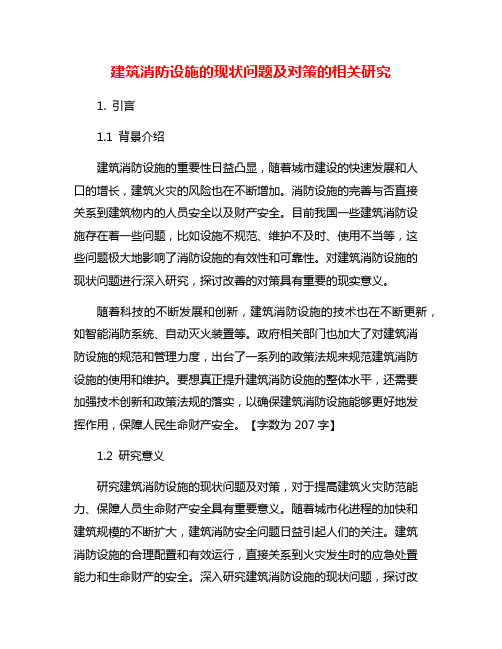 建筑消防设施的现状问题及对策的相关研究

1. 引言

1.1 背景介绍

建筑消防设施的重要性日益凸显，随着城市建设的快速发展和人口的增长，建筑火灾的风险也在不断增加。消防设施的完善与否直接关系到建筑物内的人员安全以及财产安全。目前我国一些建筑消防设施存在着一些问题，比如设施不规范、维护不及时、使用不当等，这些问题极大地影响了消防设施的有效性和可靠性。对建筑消防设施的现状问题进行深入研究，探讨改善的对策具有重要的现实意义。

随着科技的不断发展和创新，建筑消防设施的技术也在不断更新，如智能消防系统、自动灭火装置等。政府相关部门也加大了对建筑消防设施的规范和管理力度，出台了一系列的政策法规来规范建筑消防设施的使用和维护。要想真正提升建筑消防设施的整体水平，还需要加强技术创新和政策法规的落实，以确保建筑消防设施能够更好地发挥作用，保障人民生命财产安全。【字数为 207 字】

1.2 研究意义

研究建筑消防设施的现状问题及对策，对于提高建筑火灾防范能力、保障人员生命财产安全具有重要意义。随着城市化进程的加快和建筑规模的不断扩大，建筑消防安全问题日益引起人们的关注。建筑消防设施的合理配置和有效运行，直接关系到火灾发生时的应急处置能力和生命财产的安全。深入研究建筑消防设施的现状问题，探讨改